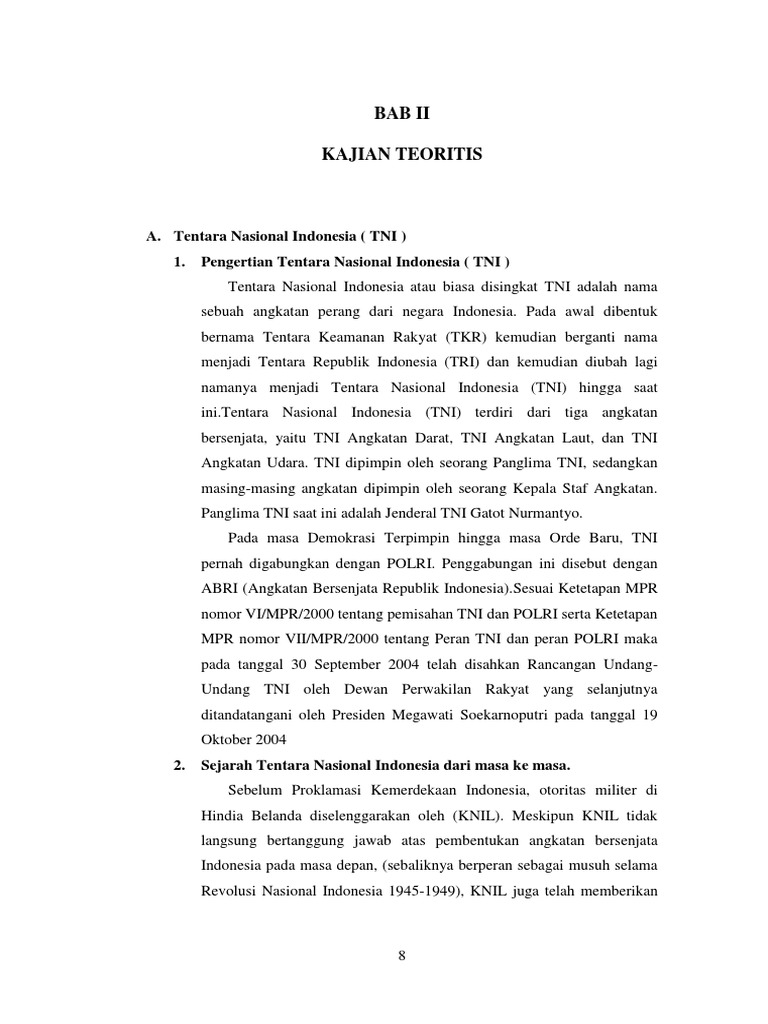 BAB II

KAJIAN TEORITIS

A. Tentara Nasional Indonesia ( TNI )

1. Pengertian Tentara Nasional Indonesia ( TNI )

Tentara Nasional Indonesia atau biasa disingkat TNI adalah nama sebuah angkatan perang dari negara Indonesia. Pada awal dibentuk bernama Tentara Keamanan Rakyat (TKR) kemudian berganti nama menjadi Tentara Republik Indonesia (TRI) dan kemudian diubah lagi namanya menjadi Tentara Nasional Indonesia (TNI) hingga saat ini.Tentara Nasional Indonesia (TNI) terdiri dari tiga angkatan bersenjata, yaitu TNI Angkatan Darat, TNI Angkatan Laut, dan TNI Angkatan Udara. TNI dipimpin oleh seorang Panglima TNI, sedangkan masing-masing angkatan dipimpin oleh seorang Kepala Staf Angkatan. Panglima TNI saat ini adalah Jenderal TNI Gatot Nurmantyo.

Pada masa Demokrasi Terpimpin hingga masa Orde Baru, TNI pernah digabungkan dengan POLRI. Penggabungan ini disebut dengan ABRI (Angkatan Bersenjata Republik Indonesia).Sesuai Ketetapan MPR nomor VI/MPR/2000 tentang pemisahan TNI dan POLRI serta Ketetapan MPR nomor VII/MPR/2000 tentang Peran TNI dan peran POLRI maka pada tanggal 30 September 2004 telah disahkan Rancangan Undang-Undang TNI oleh Dewan Perwakilan Rakyat yang selanjutnya ditandatangani oleh Presiden Megawati Soekarnoputri pada tanggal 19 Oktober 2004

2. Sejarah Tentara Nasional Indonesia dari masa ke masa.

Sebelum Proklamasi Kemerdekaan Indonesia, otoritas militer di Hindia Belanda diselenggarakan oleh (KNIL). Meskipun KNIL tidak langsung bertanggung jawab atas pembentukan angkatan bersenjata Indonesia pada masa depan, (sebaliknya berperan sebagai musuh selama Revolusi Nasional Indonesia 1945-1949), KNIL juga telah memberikan

8